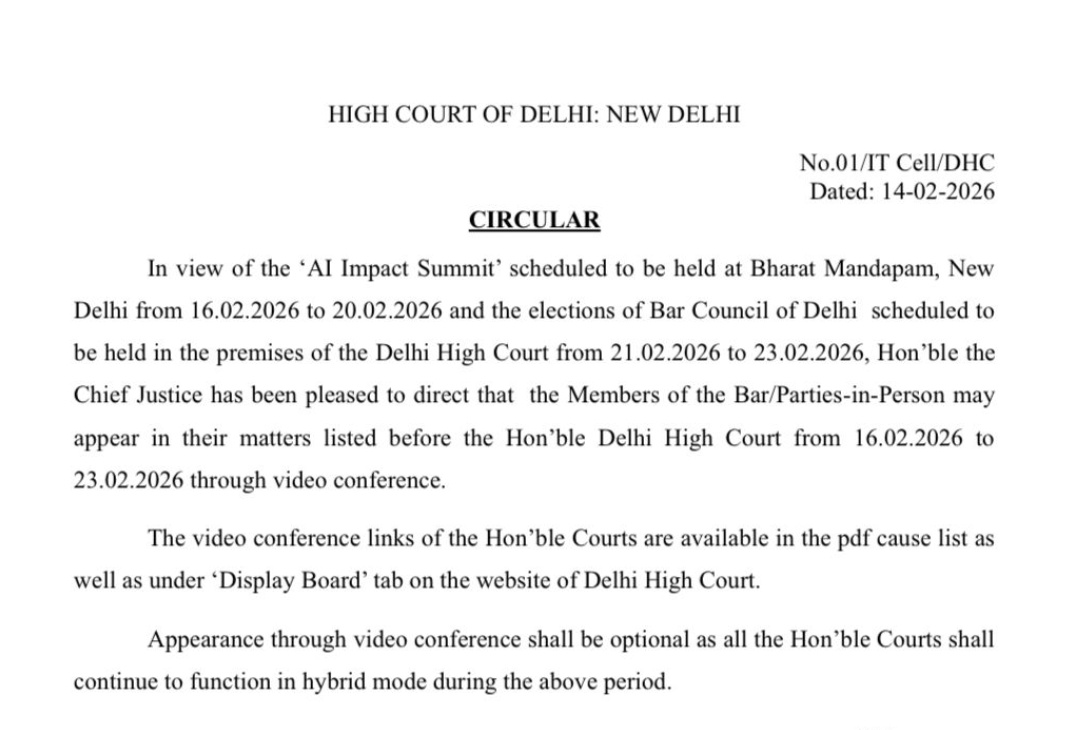 HIGH COURT OF DELHI: NEW DELHI

No.01/IT Cell/DHC
Dated: 14-02-2026

CIRCULAR

In view of the 'AI Impact Summit' scheduled to be held at Bharat Mandapam, New Delhi from 16.02.2026 to 20.02.2026 and the elections of Bar Council of Delhi scheduled to be held in the premises of the Delhi High Court from 21.02.2026 to 23.02.2026, Hon'ble the Chief Justice has been pleased to direct that the Members of the Bar/Parties-in-Person may appear in their matters listed before the Hon'ble Delhi High Court from 16.02.2026 to 23.02.2026 through video conference.

The video conference links of the Hon'ble Courts are available in the pdf cause list as well as under 'Display Board' tab on the website of Delhi High Court.

Appearance through video conference shall be optional as all the Hon'ble Courts shall continue to function in hybrid mode during the above period.